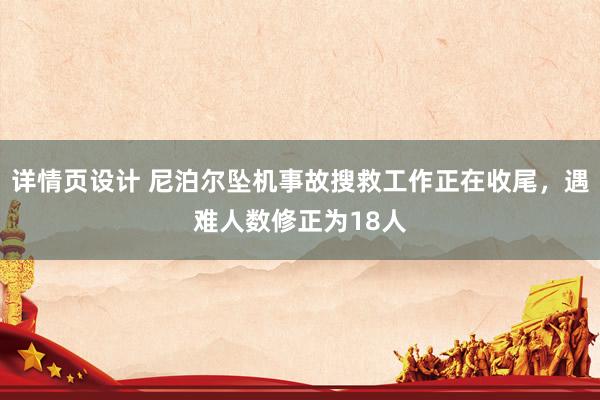 详情页设计 尼泊尔坠机事故搜救工作正在收尾，遇难人数修正为18人